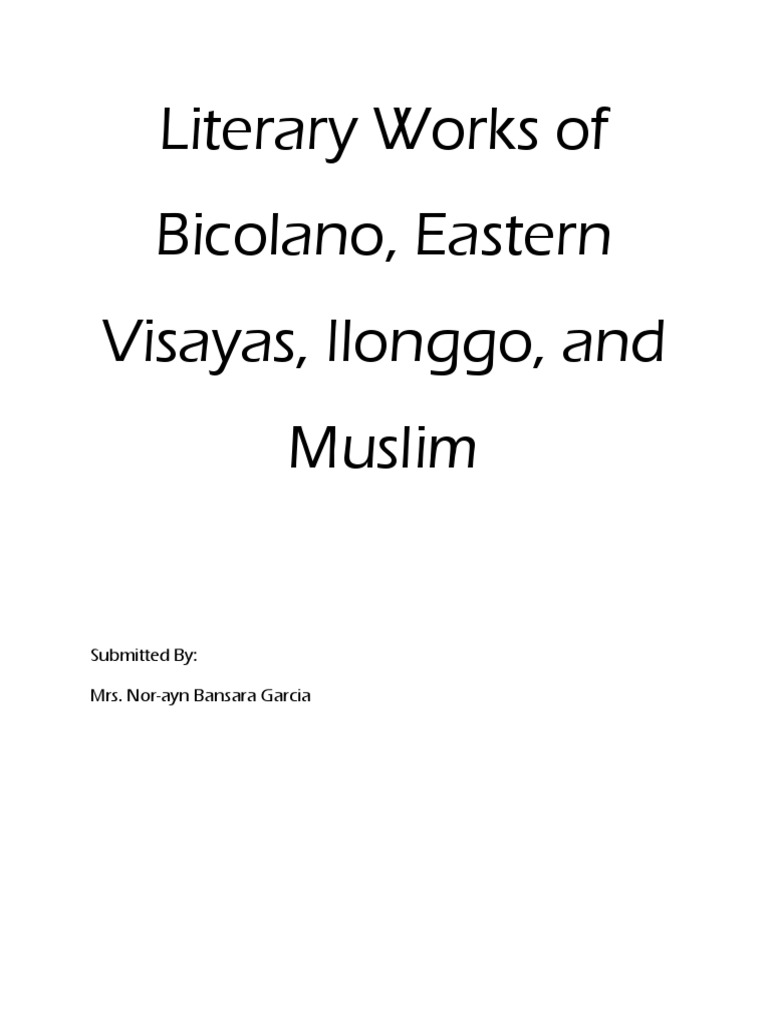 Literary Works of Bicolano, Eastern Visayas, Ilonggo, and Muslim

Submitted By:

Mrs. Nor-ayn Bansara Garcia